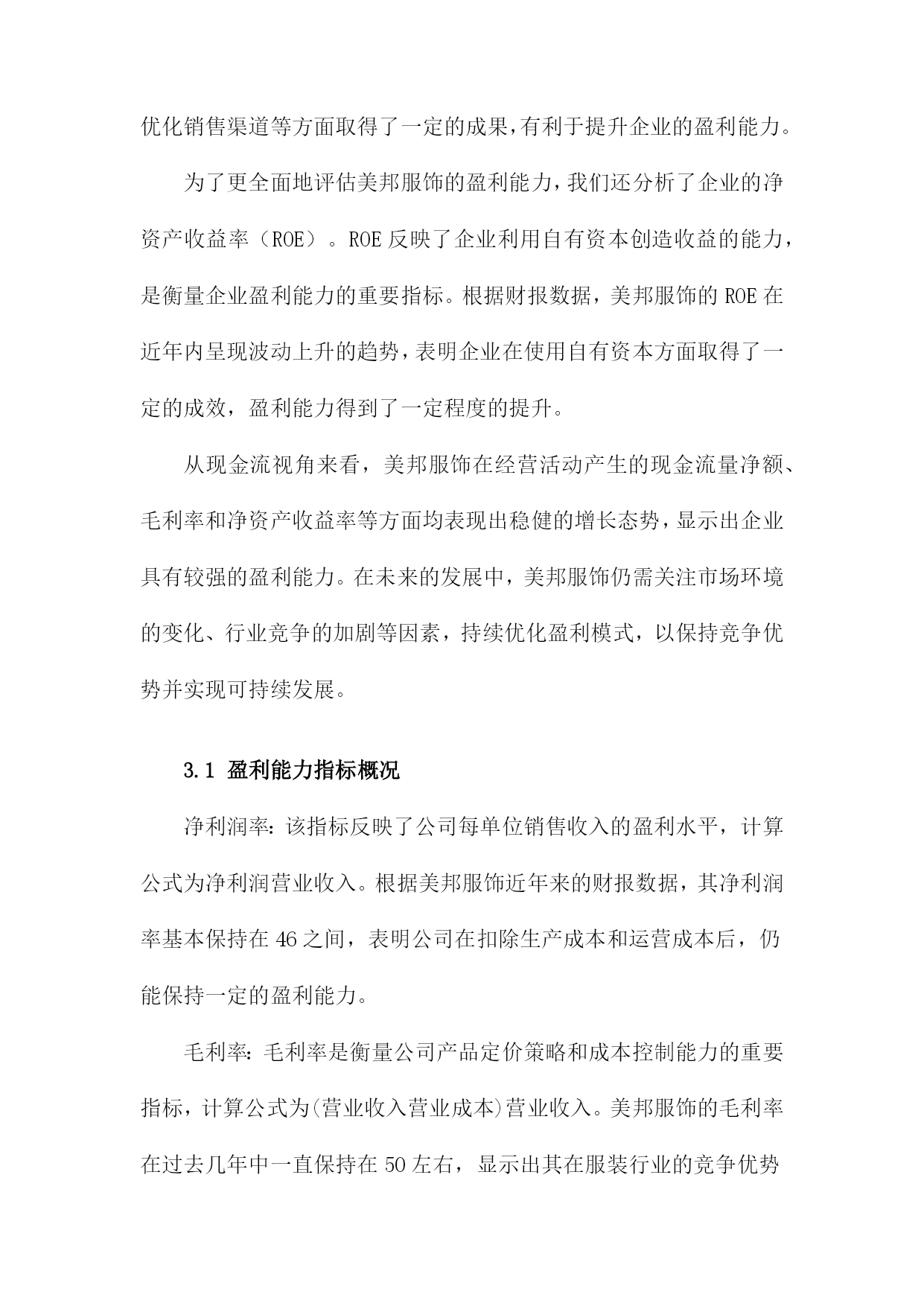 优化销售渠道等方面取得了一定的成果,有利于提升企业的盈利能力。

为了更全面地评估美邦服饰的盈利能力,我们还分析了企业的净资产收益率（ROE）。ROE反映了企业利用自有资本创造收益的能力，是衡量企业盈利能力的重要指标。根据财报数据，美邦服饰的ROE在近年内呈现波动上升的趋势,表明企业在使用自有资本方面取得了一定的成效，盈利能力得到了一定程度的提升。

从现金流视角来看，美邦服饰在经营活动产生的现金流量净额、毛利率和净资产收益率等方面均表现出稳健的增长态势,显示出企业具有较强的盈利能力。在未来的发展中，美邦服饰仍需关注市场环境的变化、行业竞争的加剧等因素，持续优化盈利模式，以保持竞争优势并实现可持续发展。

3.1 盈利能力指标概况

净利润率：该指标反映了公司每单位销售收入的盈利水平，计算公式为净利润营业收入。根据美邦服饰近年来的财报数据，其净利润率基本保持在46之间，表明公司在扣除生产成本和运营成本后，仍能保持一定的盈利能力。

毛利率：毛利率是衡量公司产品定价策略和成本控制能力的重要指标，计算公式为(营业收入营业成本)营业收入。美邦服饰的毛利率在过去几年中一直保持在50左右，显示出其在服装行业的竞争优势